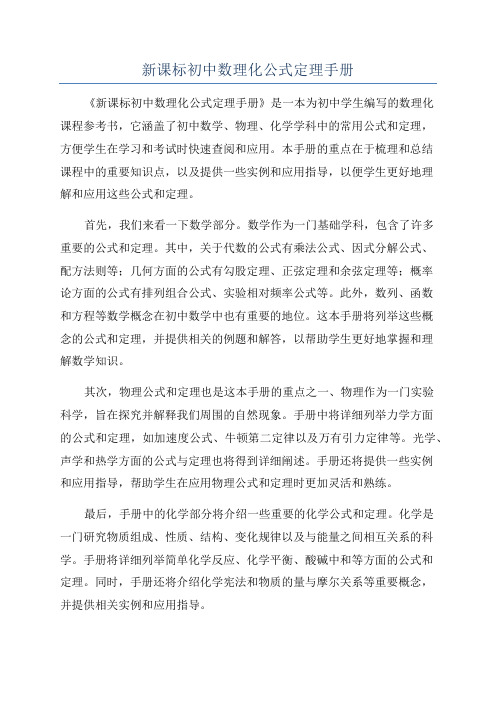 新课标初中数理化公式定理手册

《新课标初中数理化公式定理手册》是一本为初中学生编写的数理化课程参考书，它涵盖了初中数学、物理、化学学科中的常用公式和定理，方便学生在学习和考试时快速查阅和应用。本手册的重点在于梳理和总结课程中的重要知识点，以及提供一些实例和应用指导，以便学生更好地理解和应用这些公式和定理。

首先，我们来看一下数学部分。数学作为一门基础学科，包含了许多重要的公式和定理。其中，关于代数的公式有乘法公式、因式分解公式、配方法则等；几何方面的公式有勾股定理、正弦定理和余弦定理等；概率论方面的公式有排列组合公式、实验相对频率公式等。此外，数列、函数和方程等数学概念在初中数学中也有重要的地位。这本手册将列举这些概念的公式和定理，并提供相关的例题和解答，以帮助学生更好地掌握和理解数学知识。

其次，物理公式和定理也是这本手册的重点之一、物理作为一门实验科学，旨在探究并解释我们周围的自然现象。手册中将详细列举力学方面的公式和定理，如加速度公式、牛顿第二定律以及万有引力定律等。光学、声学和热学方面的公式与定理也将得到详细阐述。手册还将提供一些实例和应用指导，帮助学生在应用物理公式和定理时更加灵活和熟练。

最后，手册中的化学部分将介绍一些重要的化学公式和定理。化学是一门研究物质组成、性质、结构、变化规律以及与能量之间相互关系的科学。手册将详细列举简单化学反应、化学平衡、酸碱中和等方面的公式和定理。同时，手册还将介绍化学宪法和物质的量与摩尔关系等重要概念，并提供相关实例和应用指导。